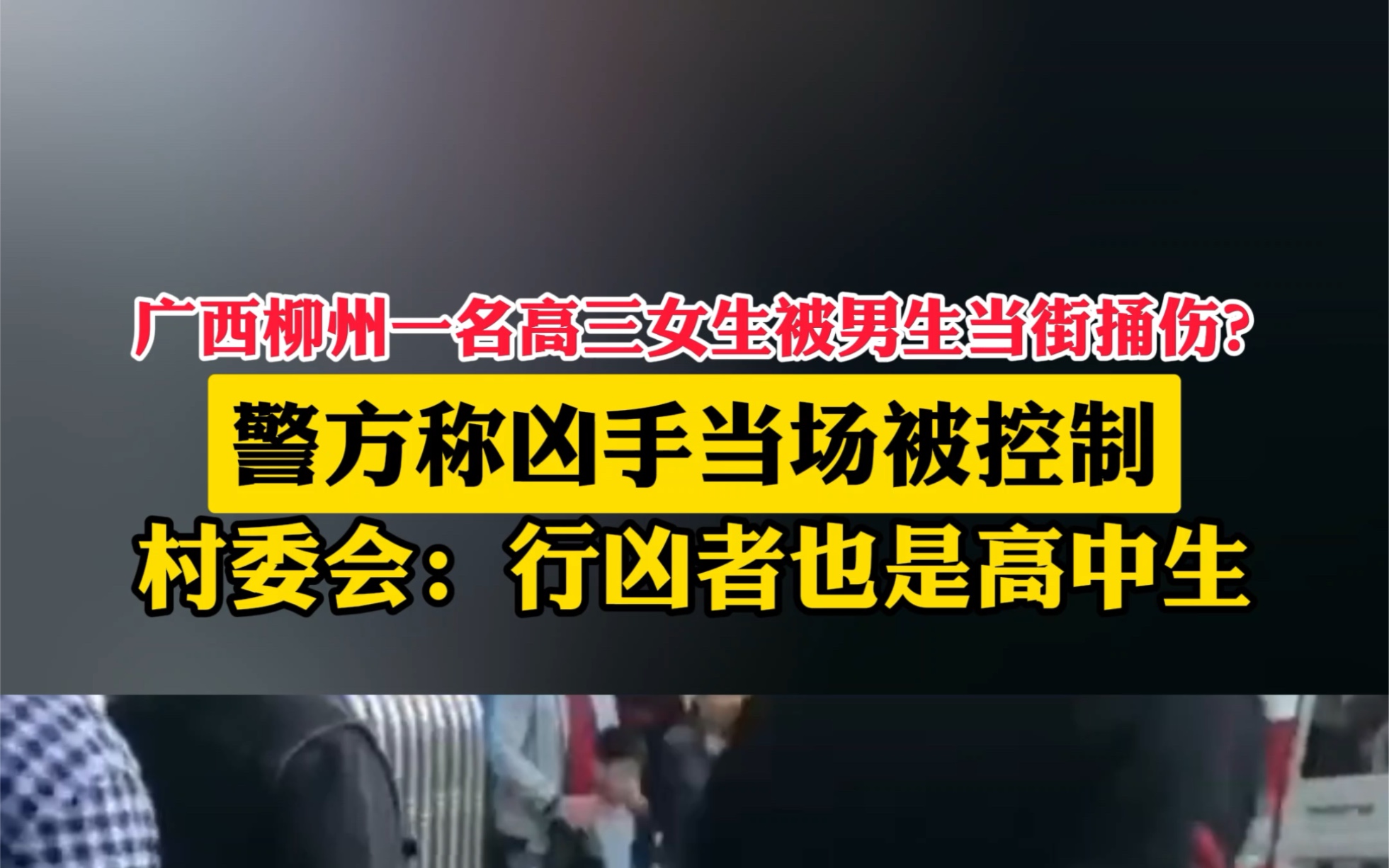 广西柳州一名高三女生被男生当街捅伤?

警方称凶手当场被控制

村委会：行凶者也是高中生